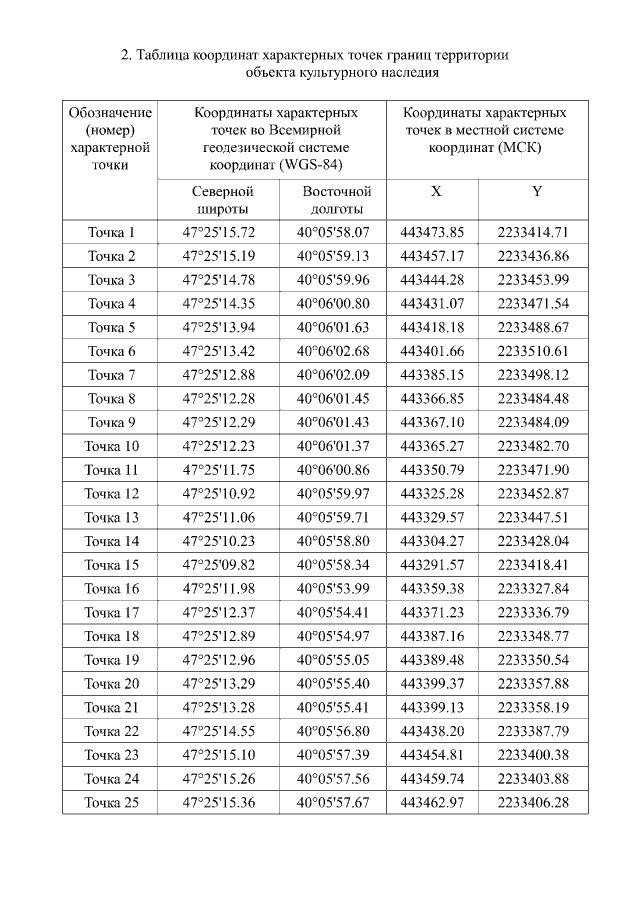 2. Таблица координат характерных точек границ территории объекта культурного наследия

| Обозначение (номер) характерной точки | Координаты характерных точек во Всемирной геодезической системе координат (WGS-84) | | Координаты характерных точек в местной системе координат (МСК) | |
|---|---|---|---|---|
| | Северной широты | Восточной долготы | X | Y |
| Точка 1 | 47°25'15.72 | 40°05'58.07 | 443473.85 | 2233414.71 |
| Точка 2 | 47°25'15.19 | 40°05'59.13 | 443457.17 | 2233436.86 |
| Точка 3 | 47°25'14.78 | 40°05'59.96 | 443444.28 | 2233453.99 |
| Точка 4 | 47°25'14.35 | 40°06'00.80 | 443431.07 | 2233471.54 |
| Точка 5 | 47°25'13.94 | 40°06'01.63 | 443418.18 | 2233488.67 |
| Точка 6 | 47°25'13.42 | 40°06'02.68 | 443401.66 | 2233510.61 |
| Точка 7 | 47°25'12.88 | 40°06'02.09 | 443385.15 | 2233498.12 |
| Точка 8 | 47°25'12.28 | 40°06'01.45 | 443366.85 | 2233484.48 |
| Точка 9 | 47°25'12.29 | 40°06'01.43 | 443367.10 | 2233484.09 |
| Точка 10 | 47°25'12.23 | 40°06'01.37 | 443365.27 | 2233482.70 |
| Точка 11 | 47°25'11.75 | 40°06'00.86 | 443350.79 | 2233471.90 |
| Точка 12 | 47°25'10.92 | 40°05'59.97 | 443325.28 | 2233452.87 |
| Точка 13 | 47°25'11.06 | 40°05'59.71 | 443329.57 | 2233447.51 |
| Точка 14 | 47°25'10.23 | 40°05'58.80 | 443304.27 | 2233428.04 |
| Точка 15 | 47°25'09.82 | 40°05'58.34 | 443291.57 | 2233418.41 |
| Точка 16 | 47°25'11.98 | 40°05'53.99 | 443359.38 | 2233327.84 |
| Точка 17 | 47°25'12.37 | 40°05'54.41 | 443371.23 | 2233336.79 |
| Точка 18 | 47°25'12.89 | 40°05'54.97 | 443387.16 | 2233348.77 |
| Точка 19 | 47°25'12.96 | 40°05'55.05 | 443389.48 | 2233350.54 |
| Точка 20 | 47°25'13.29 | 40°05'55.40 | 443399.37 | 2233357.88 |
| Точка 21 | 47°25'13.28 | 40°05'55.41 | 443399.13 | 2233358.19 |
| Точка 22 | 47°25'14.55 | 40°05'56.80 | 443438.20 | 2233387.79 |
| Точка 23 | 47°25'15.10 | 40°05'57.39 | 443454.81 | 2233400.38 |
| Точка 24 | 47°25'15.26 | 40°05'57.56 | 443459.74 | 2233403.88 |
| Точка 25 | 47°25'15.36 | 40°05'57.67 | 443462.97 | 2233406.28 |